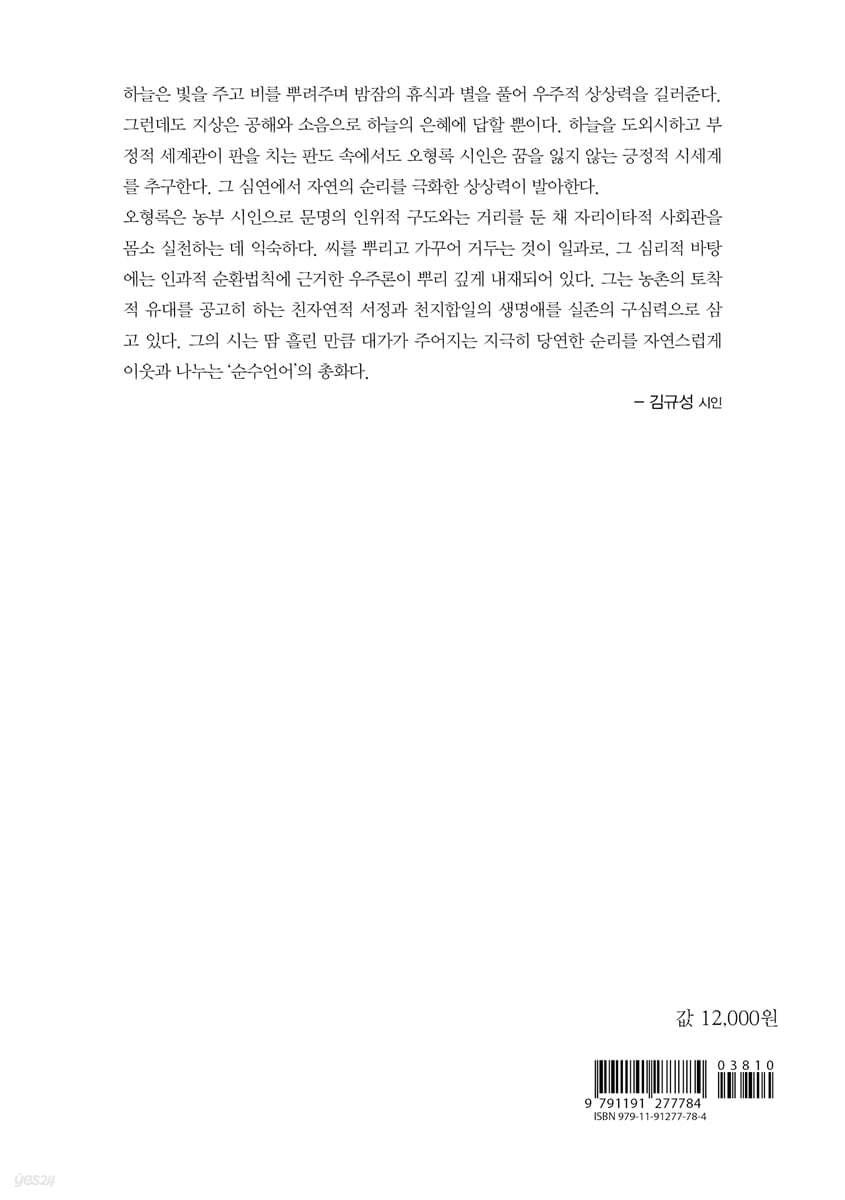 하늘은 빛을 주고 비를 뿌려주며 밤잠의 휴식과 별을 풀어 우주적 상상력을 길러준다. 그런데도 지상은 공해와 소음으로 하늘의 은혜에 답할 뿐이다. 하늘을 도외시하고 부정적 세계관이 판을 치는 판도 속에서도 오형록 시인은 꿈을 잃지 않는 긍정적 시세계를 추구한다. 그 심연에서 자연의 순리를 극화한 상상력이 발아한다.

오형록은 농부 시인으로 문명의 인위적 구도와는 거리를 둔 채 자리이타적 사회관을 몸소 실천하는 데 익숙하다. 씨를 뿌리고 가꾸어 거두는 것이 일과로, 그 심리적 바탕에는 인과적 순환법칙에 근거한 우주론이 뿌리 깊게 내재되어 있다. 그는 농촌의 토착적 유대를 공고히 하는 친자연적 서정과 천지합일의 생명애를 실존의 구심력으로 삼고 있다. 그의 시는 땀 흘린 만큼 대가가 주어지는 지극히 당연한 순리를 자연스럽게 이웃과 나누는 '순수언어'의 총화다.

– 김규성 시인

값 12,000원

03810

9 791191 277784
ISBN 979-11-91277-78-4

yes24